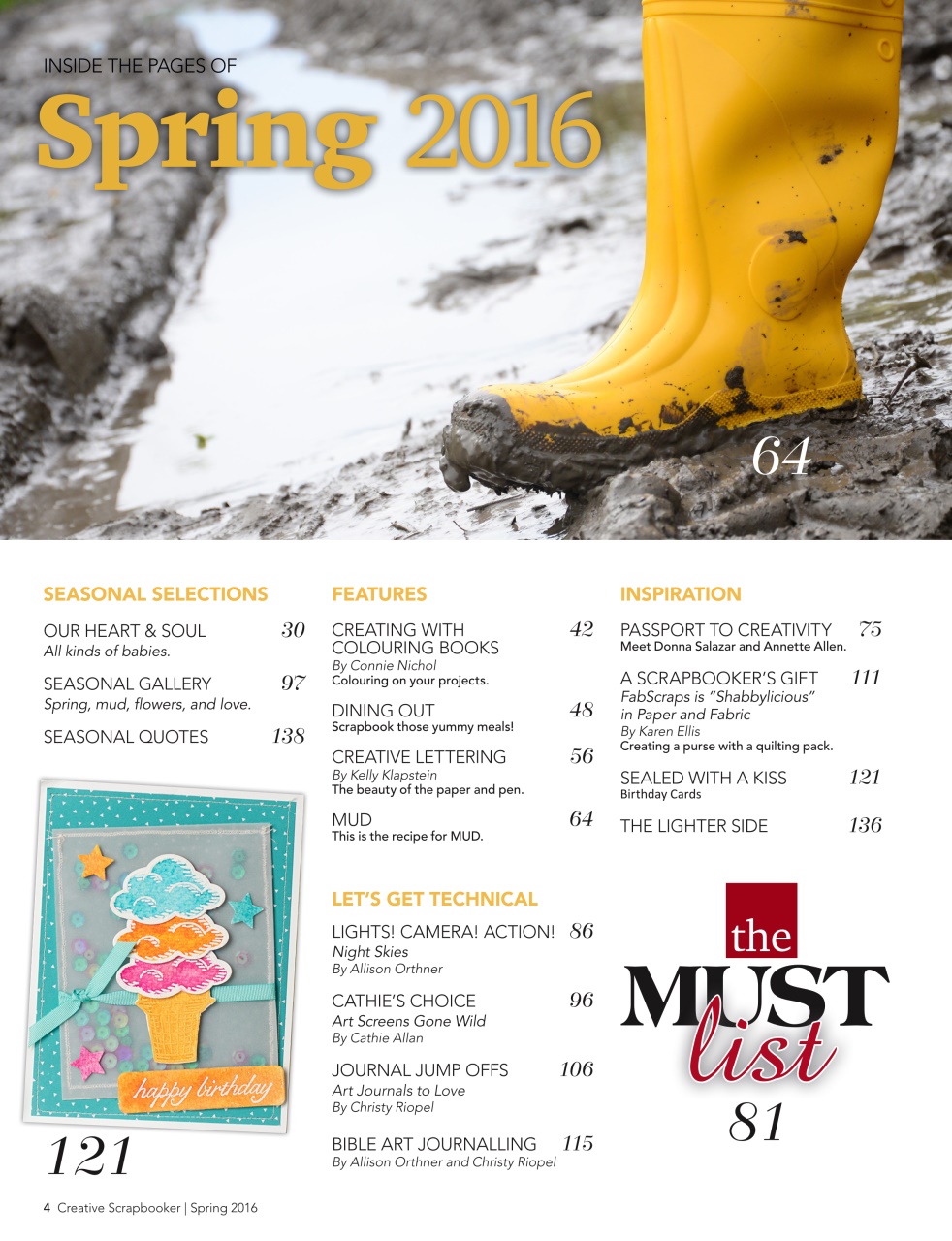 INSIDE THE PAGES OF
Spring 2016

64

SEASONAL SELECTIONS

OUR HEART & SOUL 30
All kinds of babies.

SEASONAL GALLERY 97
Spring, mud, flowers, and love.

SEASONAL QUOTES 138

happy birthday

121

FEATURES

CREATING WITH COLOURING BOOKS 42
By Connie Nichol
Colouring on your projects.

DINING OUT 48
Scrapbook those yummy meals!

CREATIVE LETTERING 56
By Kelly Klapstein
The beauty of the paper and pen.

MUD 64
This is the recipe for MUD.

LET'S GET TECHNICAL

LIGHTS! CAMERA! ACTION! 86
Night Skies
By Allison Orthner

CATHIE'S CHOICE 96
Art Screens Gone Wild
By Cathie Allan

JOURNAL JUMP OFFS 106
Art Journals to Love
By Christy Riopel

BIBLE ART JOURNALLING 115
By Allison Orthner and Christy Riopel

INSPIRATION

PASSPORT TO CREATIVITY 75
Meet Donna Salazar and Annette Allen.

A SCRAPBOOKER'S GIFT 111
FabScraps is "Shabbylicious" in Paper and Fabric
By Karen Ellis
Creating a purse with a quilting pack.

SEALED WITH A KISS 121
Birthday Cards

THE LIGHTER SIDE 136

the
MUST
list
81

4 Creative Scrapbooker | Spring 2016